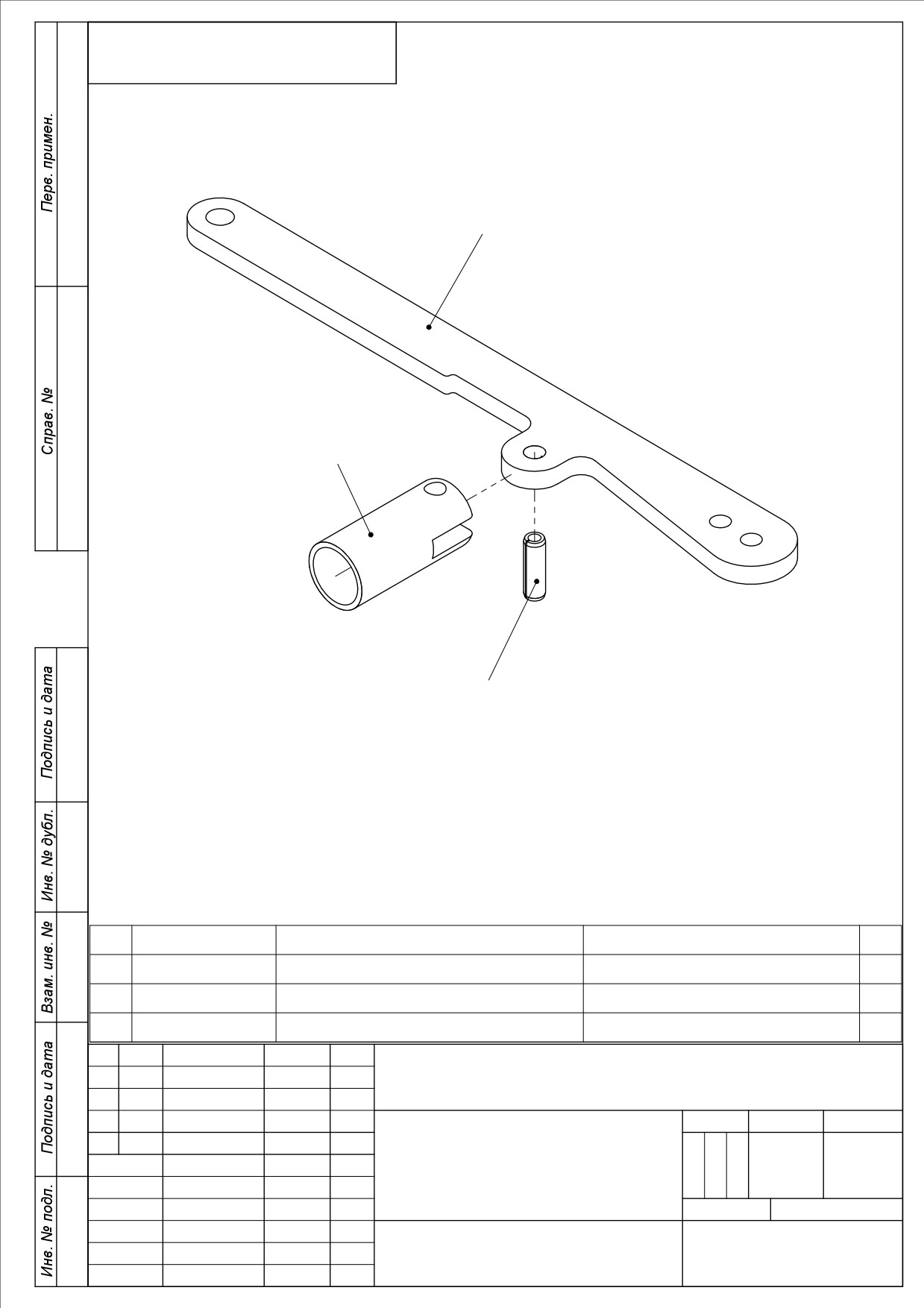 Перв. примен.

Справ. №

Подпись и дата

Инв. № дубл.

Взам. инв. №

Подпись и дата

Инв. № подл.